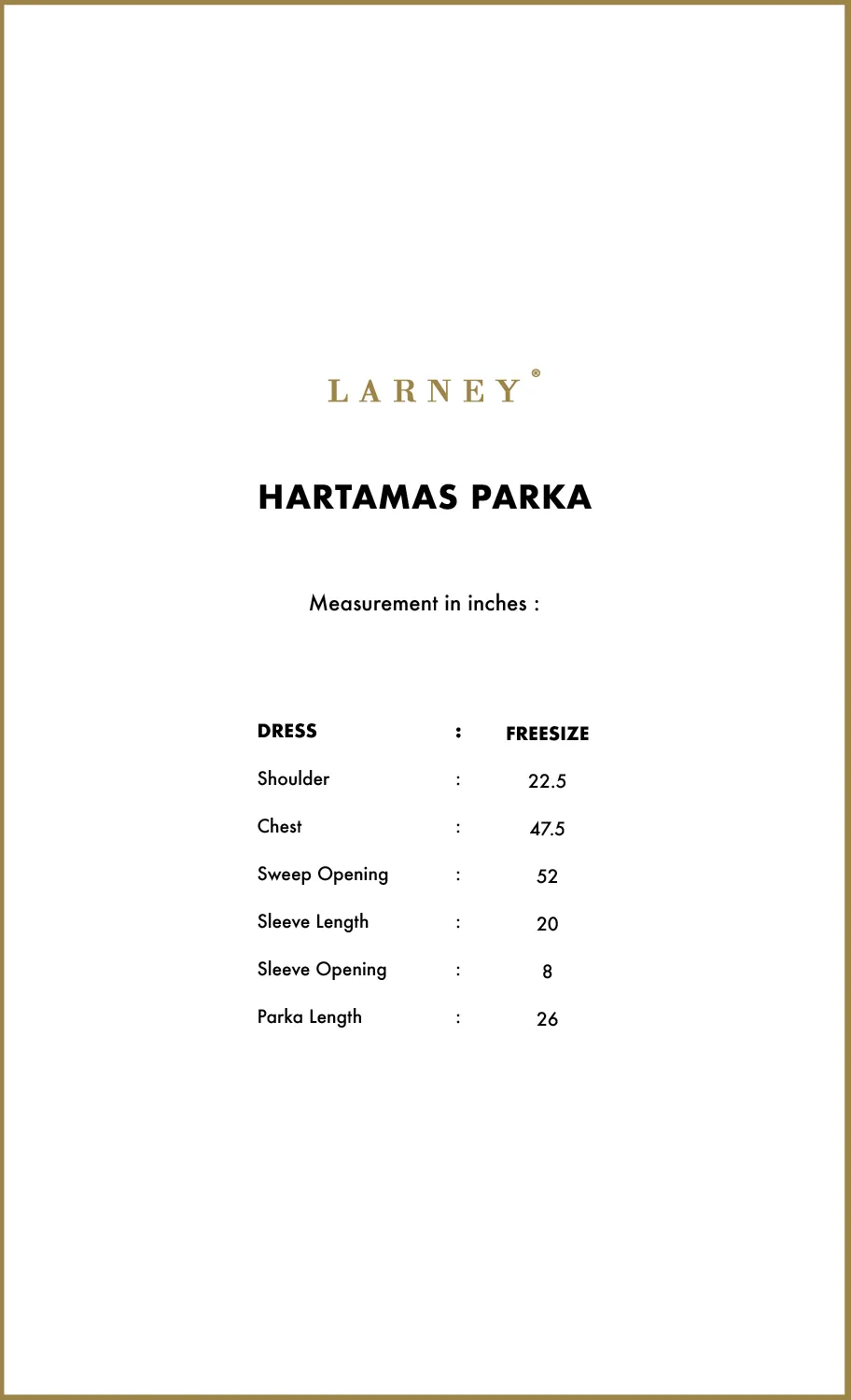 LARNEY®

HARTAMAS PARKA

Measurement in inches :

| DRESS | : | FREESIZE |
|---|---|---|
| Shoulder | : | 22.5 |
| Chest | : | 47.5 |
| Sweep Opening | : | 52 |
| Sleeve Length | : | 20 |
| Sleeve Opening | : | 8 |
| Parka Length | : | 26 |